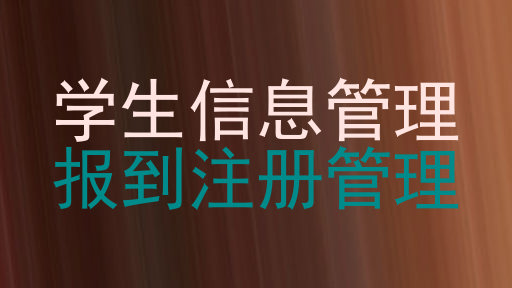 学生信息管理
报到注册管理